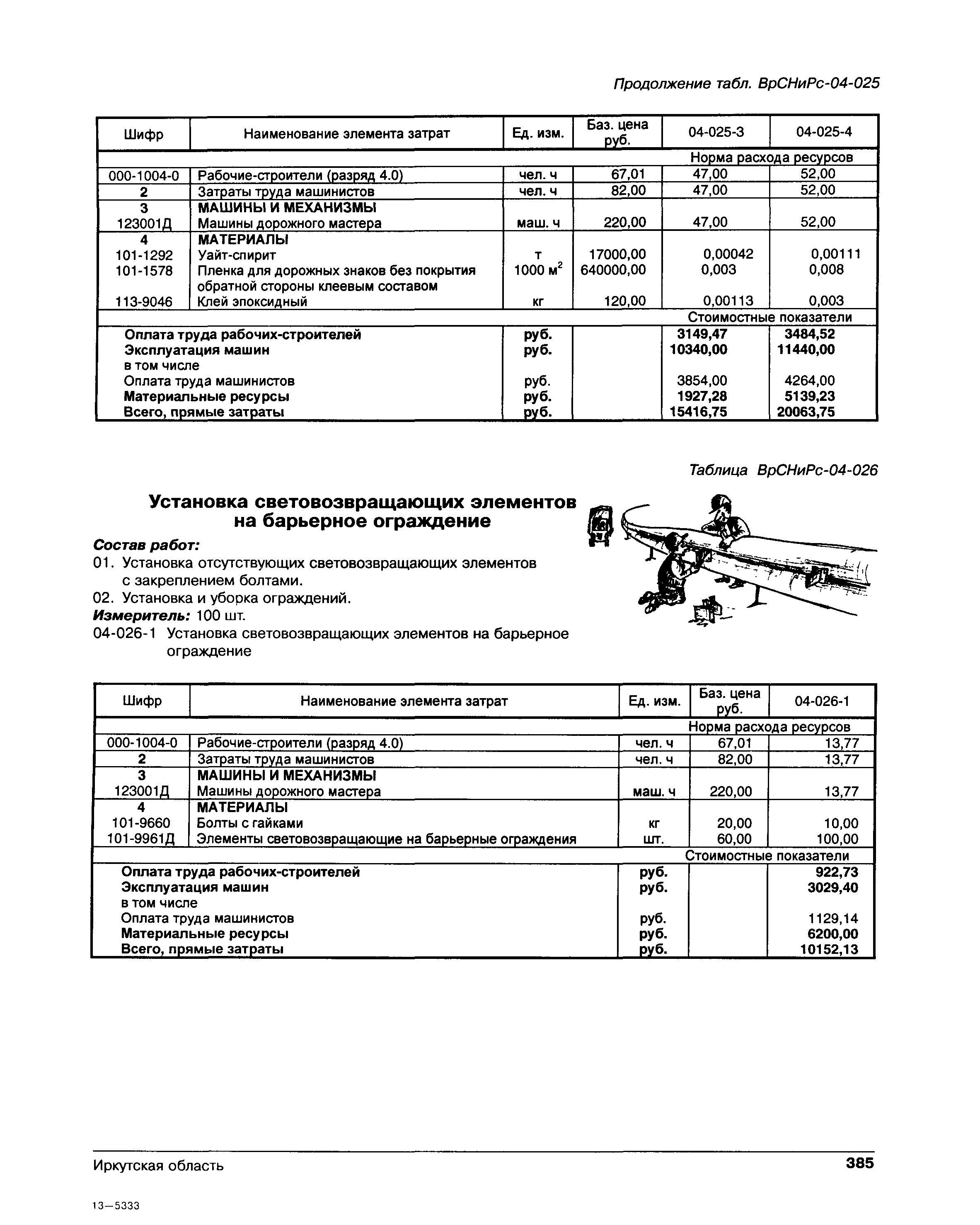 Продолжение табл. ВрСНиРс-04-025

| Шифр | Наименование элемента затрат | Ед. изм. | Баз. цена руб. | 04-025-3 | 04-025-4 |
|---|---|---|---|---|---|
| | | | | Норма расхода ресурсов | |
| 000-1004-0 | Рабочие-строители (разряд 4.0) | чел. ч | 67,01 | 47,00 | 52,00 |
| 2 | Затраты труда машинистов | чел. ч | 82,00 | 47,00 | 52,00 |
| 3 | МАШИНЫ И МЕХАНИЗМЫ | | | | |
| 123001Д | Машины дорожного мастера | маш. ч | 220,00 | 47,00 | 52,00 |
| 4 | МАТЕРИАЛЫ | | | | |
| 101-1292 | Уайт-спирит | т | 17000,00 | 0,00042 | 0,00111 |
| 101-1578 | Пленка для дорожных знаков без покрытия обратной стороны клеевым составом | 1000 $м^2$ | 640000,00 | 0,003 | 0,008 |
| 113-9046 | Клей эпоксидный | кг | 120,00 | 0,00113 | 0,003 |
| | | | | Стоимостные показатели | |
| | Оплата труда рабочих-строителей | руб. | | 3149,47 | 3484,52 |
| | Эксплуатация машин | руб. | | 10340,00 | 11440,00 |
| | в том числе | | | | |
| | Оплата труда машинистов | руб. | | 3854,00 | 4264,00 |
| | Материальные ресурсы | руб. | | 1927,28 | 5139,23 |
| | Всего, прямые затраты | руб. | | 15416,75 | 20063,75 |

Таблица ВрСНиРс-04-026

Установка световозвращающих элементов на барьерное ограждение

Состав работ:
01. Установка отсутствующих световозвращающих элементов с закреплением болтами.
02. Установка и уборка ограждений.
Измеритель: 100 шт.
04-026-1 Установка световозвращающих элементов на барьерное ограждение

| Шифр | Наименование элемента затрат | Ед. изм. | Баз. цена руб. | 04-026-1 |
|---|---|---|---|---|
| | | | | Норма расхода ресурсов |
| 000-1004-0 | Рабочие-строители (разряд 4.0) | чел. ч | 67,01 | 13,77 |
| 2 | Затраты труда машинистов | чел. ч | 82,00 | 13,77 |
| 3 | МАШИНЫ И МЕХАНИЗМЫ | | | |
| 123001Д | Машины дорожного мастера | маш. ч | 220,00 | 13,77 |
| 4 | МАТЕРИАЛЫ | | | |
| 101-9660 | Болты с гайками | кг | 20,00 | 10,00 |
| 101-9961Д | Элементы световозвращающие на барьерные ограждения | шт. | 60,00 | 100,00 |
| | | | | Стоимостные показатели |
| | Оплата труда рабочих-строителей | руб. | | 922,73 |
| | Эксплуатация машин | руб. | | 3029,40 |
| | в том числе | | | |
| | Оплата труда машинистов | руб. | | 1129,14 |
| | Материальные ресурсы | руб. | | 6200,00 |
| | Всего, прямые затраты | руб. | | 10152,13 |

Иркутская область 385

13—5333